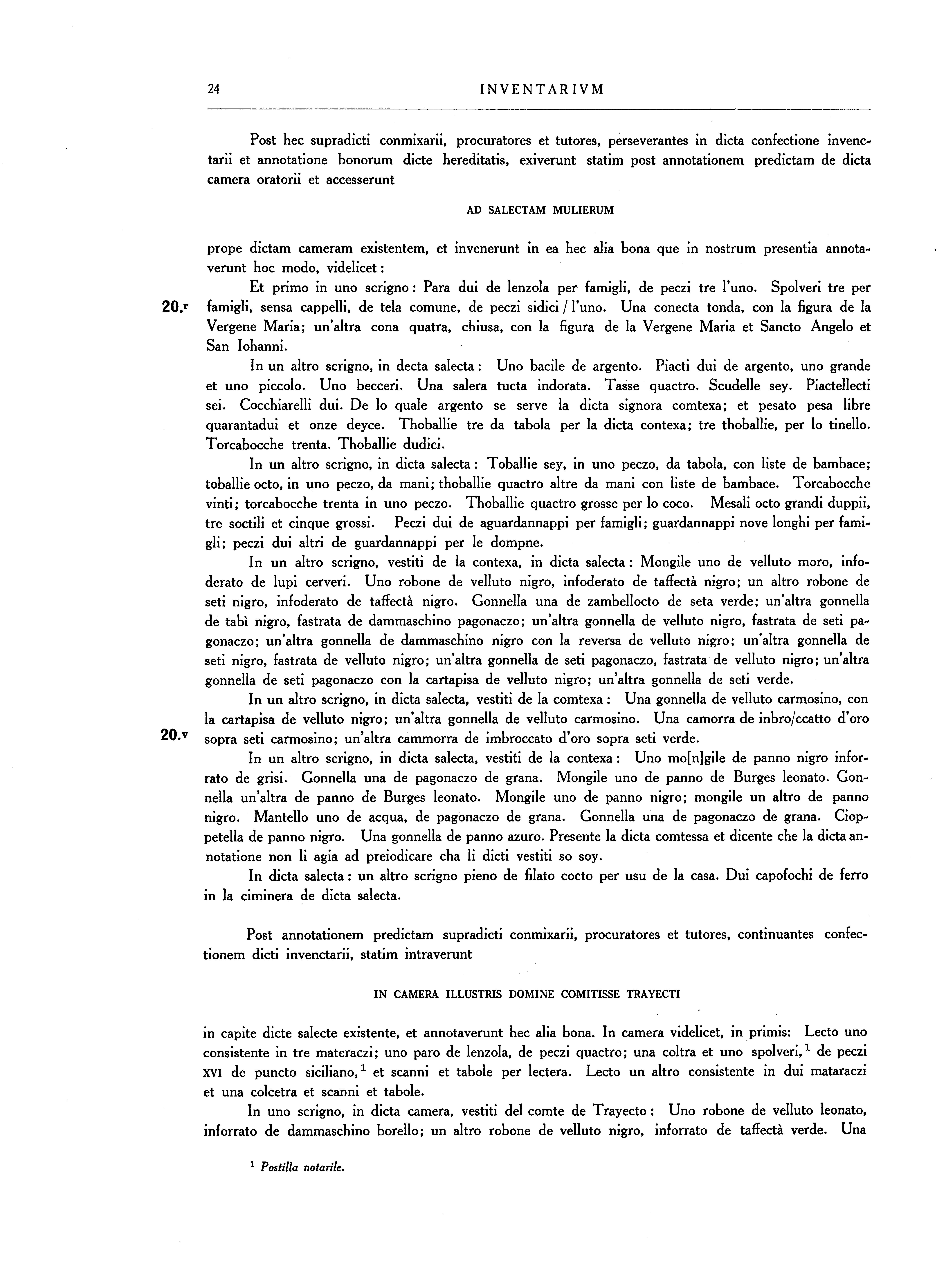 24 INVENTARIVM

Post hec supradicti conmixarii, procuratores et tutores, perseverantes in dicta confectione invenctarii et annotatione bonorum dicte hereditatis, exiverunt statim post annotationem predictam de dicta camera oratorii et accesserunt

AD SALECTAM MULIERUM

prope dictam cameram existentem, et invenerunt in ea hec alia bona que in nostrum presentia annotaverunt hoc modo, videlicet:

Et primo in uno scrigno: Para dui de lenzola per famigli, de peczi tre l'uno. Spolveri tre per famigli, sensa cappelli, de tela comune, de peczi sidici / l'uno. Una conecta tonda, con la figura de la Vergene Maria; un'altra cona quatra, chiusa, con la figura de la Vergene Maria et Sancto Angelo et San Iohanni.

20.r

In un altro scrigno, in decta salecta: Uno bacile de argento. Piacti dui de argento, uno grande et uno piccolo. Uno becceri. Una salera tucta indorata. Tasse quactro. Scudelle sey. Piactellecti sei. Cocchiarelli dui. De lo quale argento se serve la dicta signora comtexa; et pesato pesa libre quarantadui et onze deyce. Thoballie tre da tabola per la dicta contexa; tre thoballie, per lo tinello. Torcabocche trenta. Thoballie dudici.

In un altro scrigno, in dicta salecta: Toballie sey, in uno peczo, da tabola, con liste de bambace; toballie octo, in uno peczo, da mani; thoballie quactro altre da mani con liste de bambace. Torcabocche vinti; torcabocche trenta in uno peczo. Thoballie quactro grosse per lo coco. Mesali octo grandi duppii, tre soctili et cinque grossi. Peczi dui de aguardannappi per famigli; guardannappi nove longhi per famigli; peczi dui altri de guardannappi per le dompne.

In un altro scrigno, vestiti de la contexa, in dicta salecta: Mongile uno de velluto moro, infoderato de lupi cerveri. Uno robone de velluto nigro, infoderato de taffectà nigro; un altro robone de seti nigro, infoderato de taffectà nigro. Gonnella una de zambellocto de seta verde; un'altra gonnella de tabì nigro, fastrata de dammaschino pagonaczo; un'altra gonnella de velluto nigro, fastrata de seti pagonaczo; un'altra gonnella de dammaschino nigro con la reversa de velluto nigro; un'altra gonnella de seti nigro, fastrata de velluto nigro; un'altra gonnella de seti pagonaczo, fastrata de velluto nigro; un'altra gonnella de seti pagonaczo con la cartapisa de velluto nigro; un'altra gonnella de seti verde.

In un altro scrigno, in dicta salecta, vestiti de la comtexa: Una gonnella de velluto carmosino, con la cartapisa de velluto nigro; un'altra gonnella de velluto carmosino. Una camorra de inbro/ccatto d'oro sopra seti carmosino; un'altra cammorra de imbroccato d'oro sopra seti verde.

20.v

In un altro scrigno, in dicta salecta, vestiti de la contexa: Uno mo[n]gile de panno nigro inforrato de grisi. Gonnella una de pagonaczo de grana. Mongile uno de panno de Burges leonato. Gonnella un'altra de panno de Burges leonato. Mongile uno de panno nigro; mongile un altro de panno nigro. Mantello uno de acqua, de pagonaczo de grana. Gonnella una de pagonaczo de grana. Cioppetella de panno nigro. Una gonnella de panno azuro. Presente la dicta comtessa et dicente che la dicta annotatione non li agia ad preiodicare cha li dicti vestiti so soy.

In dicta salecta: un altro scrigno pieno de filato cocto per usu de la casa. Dui capofochi de ferro in la ciminera de dicta salecta.

Post annotationem predictam supradicti conmixarii, procuratores et tutores, continuantes confectionem dicti invenctarii, statim intraverunt

IN CAMERA ILLUSTRIS DOMINE COMITISSE TRAYECTI

in capite dicte salecte existente, et annotaverunt hec alia bona. In camera videlicet, in primis: Lecto uno consistente in tre materaczi; uno paro de lenzola, de peczi quactro; una coltra et uno spolveri,$^1$ de peczi XVI de puncto siciliano,$^1$ et scanni et tabole per lectera. Lecto un altro consistente in dui mataraczi et una colcetra et scanni et tabole.

In uno scrigno, in dicta camera, vestiti del comte de Trayecto: Uno robone de velluto leonato, inforrato de dammaschino borello; un altro robone de velluto nigro, inforrato de taffectà verde. Una

$^1$ Postilla notarile.